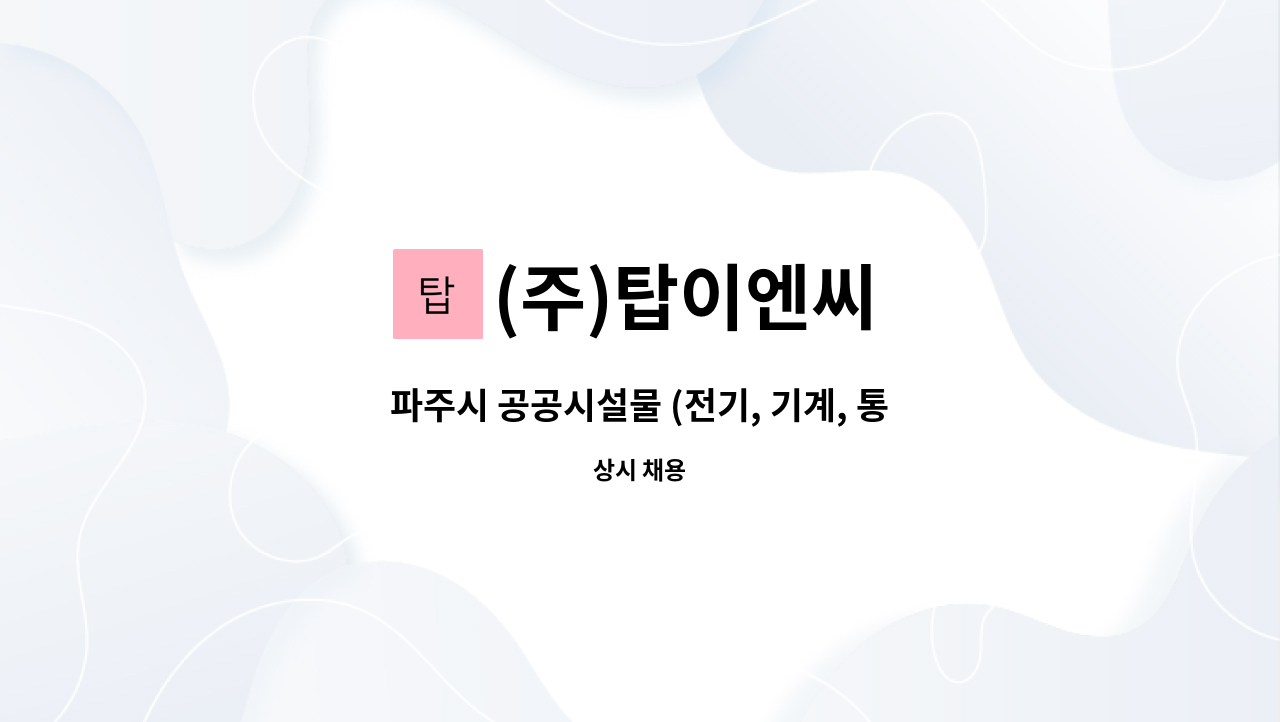 탑 (주)탑이엔씨

파주시 공공시설물 (전기, 기계, 통

상시 채용